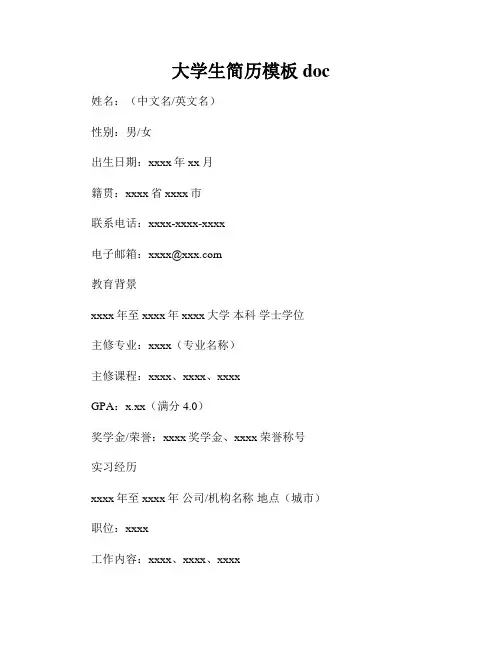 大学生简历模板 doc

姓名：（中文名/英文名）

性别：男/女

出生日期：xxxx 年 xx 月

籍贯：xxxx 省 xxxx 市

联系电话：xxxx-xxxx-xxxx

电子邮箱：xxxx@xxx.com

教育背景

xxxx 年至 xxxx 年 xxxx 大学 本科 学士学位

主修专业：xxxx（专业名称）

主修课程：xxxx、xxxx、xxxx

GPA：x.xx（满分 4.0）

奖学金/荣誉：xxxx 奖学金、xxxx 荣誉称号

实习经历

xxxx 年至 xxxx 年 公司/机构名称 地点（城市）

职位：xxxx

工作内容：xxxx、xxxx、xxxx